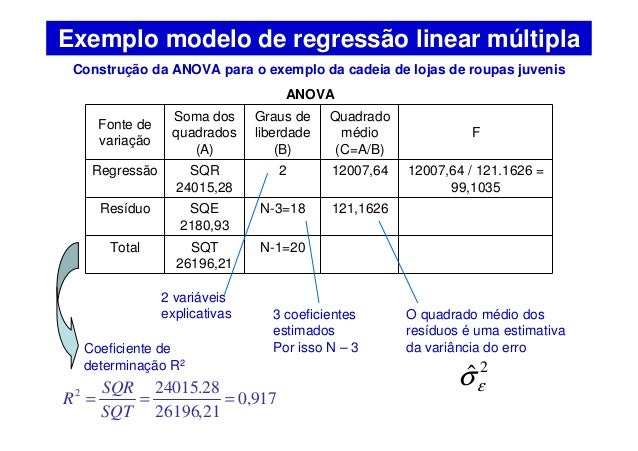 Exemplo modelo de regressão linear múltipla

Construção da ANOVA para o exemplo da cadeia de lojas de roupas juvenis

ANOVA

| Fonte de variação | Soma dos quadrados (A) | Graus de liberdade (B) | Quadrado médio (C=A/B) | F |
|---|---|---|---|---|
| Regressão | SQR 24015,28 | 2 | 12007,64 | 12007,64 / 121.1626 = 99,1035 |
| Resíduo | SQE 2180,93 | N-3=18 | 121,1626 | |
| Total | SQT 26196,21 | N-1=20 | | |

2 variáveis explicativas

3 coeficientes estimados
Por isso N – 3

O quadrado médio dos resíduos é uma estimativa da variância do erro

$\hat{\sigma}_{\varepsilon}^{2}$

Coeficiente de determinação R²

$R^2 = \frac{SQR}{SQT} = \frac{24015.28}{26196,21} = 0,917$